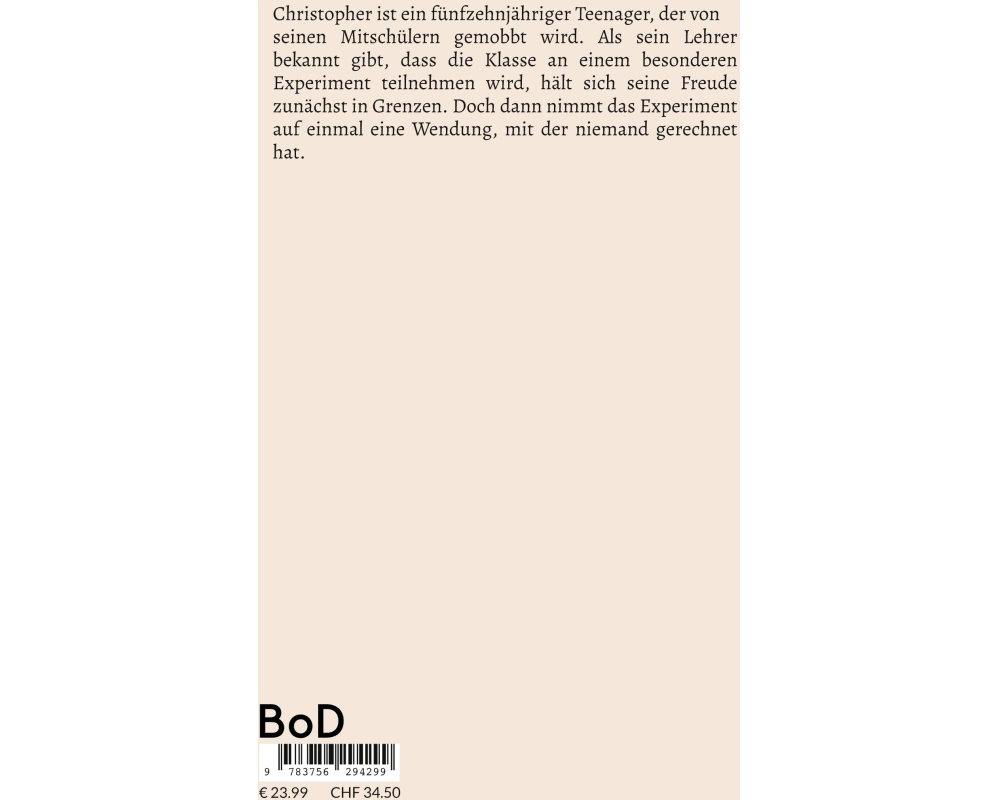 Christopher ist ein fünfzehnjähriger Teenager, der von seinen Mitschülern gemobbt wird. Als sein Lehrer bekannt gibt, dass die Klasse an einem besonderen Experiment teilnehmen wird, hält sich seine Freude zunächst in Grenzen. Doch dann nimmt das Experiment auf einmal eine Wendung, mit der niemand gerechnet hat.

BoD

9 783756 294299

€ 23.99 CHF 34.50